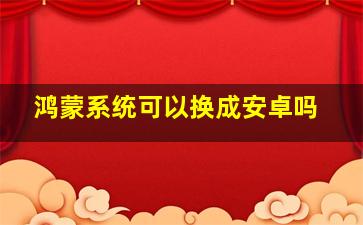 鸿蒙系统可以换成安卓吗